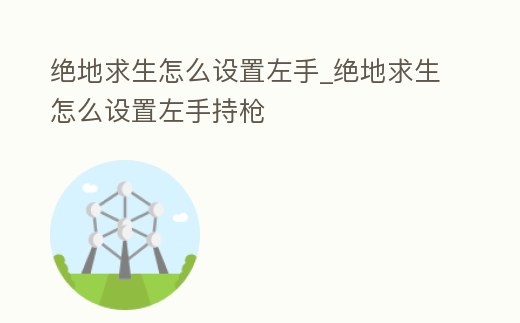 绝地求生怎么设置左手_绝地求生怎么设置左手持枪